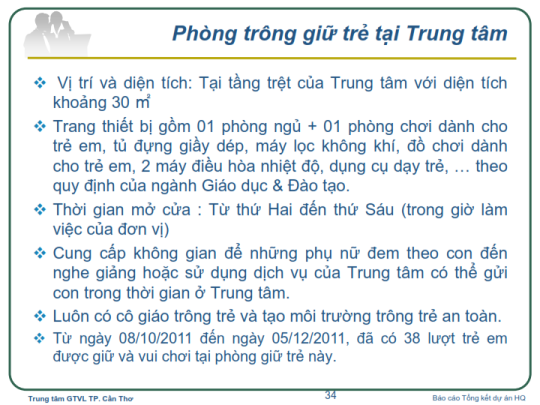 Phòng trông giữ trẻ tại Trung tâm

❖ Vị trí và diện tích: Tại tầng trệt của Trung tâm với diện tích khoảng 30 m²

❖ Trang thiết bị gồm 01 phòng ngủ + 01 phòng chơi dành cho trẻ em, tủ đựng giầy dép, máy lọc không khí, đồ chơi dành cho trẻ em, 2 máy điều hòa nhiệt độ, dụng cụ dạy trẻ, … theo quy định của ngành Giáo dục & Đào tạo.

❖ Thời gian mở cửa : Từ thứ Hai đến thứ Sáu (trong giờ làm việc của đơn vị)

❖ Cung cấp không gian để những phụ nữ đem theo con đến nghe giảng hoặc sử dụng dịch vụ của Trung tâm có thể gửi con trong thời gian ở Trung tâm.

❖ Luôn có cô giáo trông trẻ và tạo môi trường trông trẻ an toàn.

❖ Từ ngày 08/10/2011 đến ngày 05/12/2011, đã có 38 lượt trẻ em được giữ và vui chơi tại phòng giữ trẻ này.

Trung tâm GTVL TP. Cần Thơ
34
Báo cáo Tổng kết dự án HQ